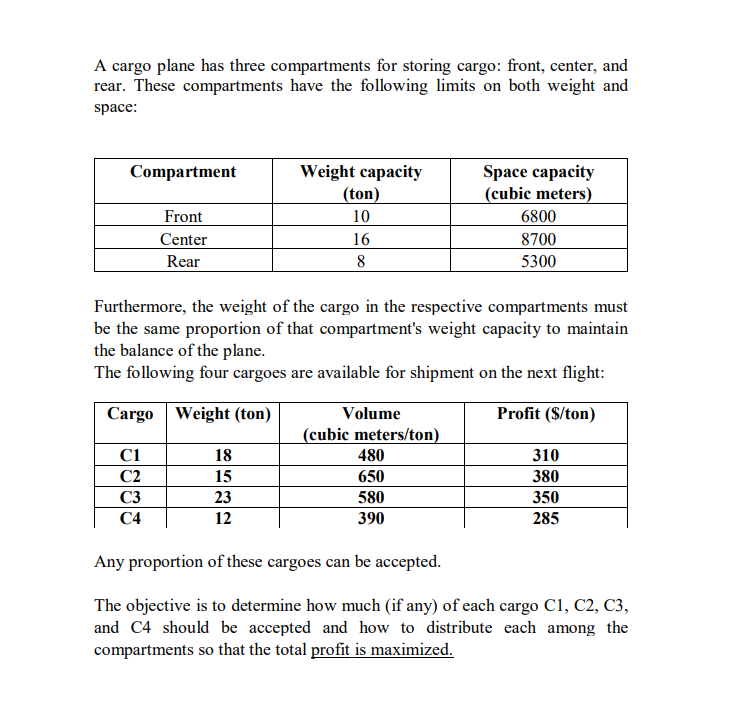 A cargo plane has three compartments for storing cargo: front, center, and rear. These compartments have the following limits on both weight and space:

| Compartment | Weight capacity (ton) | Space capacity (cubic meters) |
|---|---|---|
| Front | 10 | 6800 |
| Center | 16 | 8700 |
| Rear | 8 | 5300 |

Furthermore, the weight of the cargo in the respective compartments must be the same proportion of that compartment's weight capacity to maintain the balance of the plane.
The following four cargoes are available for shipment on the next flight:

| Cargo | Weight (ton) | Volume (cubic meters/ton) | Profit ($/ton) |
|---|---|---|---|
| C1 | 18 | 480 | 310 |
| C2 | 15 | 650 | 380 |
| C3 | 23 | 580 | 350 |
| C4 | 12 | 390 | 285 |

Any proportion of these cargoes can be accepted.

The objective is to determine how much (if any) of each cargo C1, C2, C3, and C4 should be accepted and how to distribute each among the compartments so that the total profit is maximized.